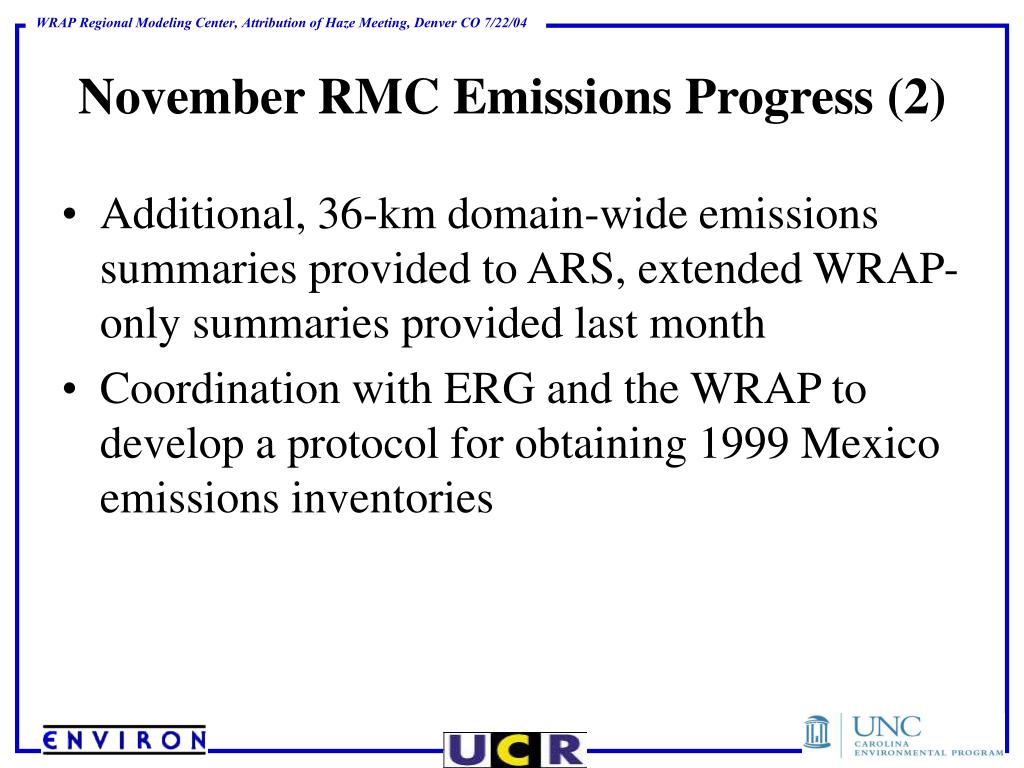 WRAP Regional Modeling Center, Attribution of Haze Meeting, Denver CO 7/22/04

November RMC Emissions Progress (2)

• Additional, 36-km domain-wide emissions summaries provided to ARS, extended WRAP-only summaries provided last month
• Coordination with ERG and the WRAP to develop a protocol for obtaining 1999 Mexico emissions inventories

ENVIRON

UCR

UNC CAROLINA ENVIRONMENTAL PROGRAM